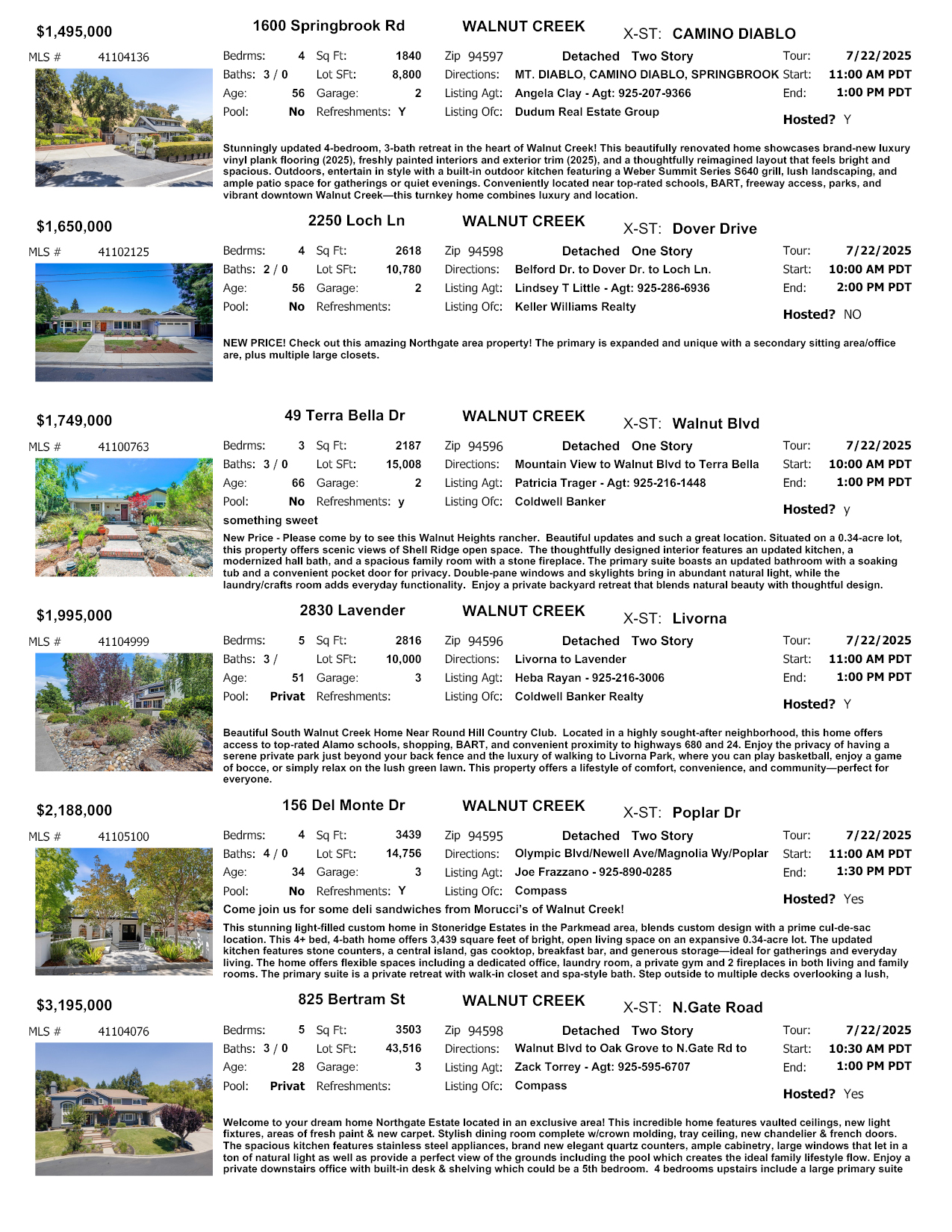 $1,495,000 1600 Springbrook Rd WALNUT CREEK X-ST: CAMINO DIABLO

MLS # 41104136

Bedrms: 4 Sq Ft: 1840 Zip 94597 Detached Two Story Tour: 7/22/2025
Baths: 3 / 0 Lot SFt: 8,800 Directions: MT. DIABLO, CAMINO DIABLO, SPRINGBROOK Start: 11:00 AM PDT
Age: 56 Garage: 2 Listing Agt: Angela Clay - Agt: 925-207-9366 End: 1:00 PM PDT
Pool: No Refreshments: Y Listing Ofc: Dudum Real Estate Group Hosted? Y

Stunningly updated 4-bedroom, 3-bath retreat in the heart of Walnut Creek! This beautifully renovated home showcases brand-new luxury vinyl plank flooring (2025), freshly painted interiors and exterior trim (2025), and a thoughtfully reimagined layout that feels bright and spacious. Outdoors, entertain in style with a built-in outdoor kitchen featuring a Weber Summit Series S640 grill, lush landscaping, and ample patio space for gatherings or quiet evenings. Conveniently located near top-rated schools, BART, freeway access, parks, and vibrant downtown Walnut Creek—this turnkey home combines luxury and location.

$1,650,000 2250 Loch Ln WALNUT CREEK X-ST: Dover Drive

MLS # 41102125

Bedrms: 4 Sq Ft: 2618 Zip 94598 Detached One Story Tour: 7/22/2025
Baths: 2 / 0 Lot SFt: 10,780 Directions: Belford Dr. to Dover Dr. to Loch Ln. Start: 10:00 AM PDT
Age: 56 Garage: 2 Listing Agt: Lindsey T Little - Agt: 925-286-6936 End: 2:00 PM PDT
Pool: No Refreshments: Listing Ofc: Keller Williams Realty Hosted? NO

NEW PRICE! Check out this amazing Northgate area property! The primary is expanded and unique with a secondary sitting area/office are, plus multiple large closets.

$1,749,000 49 Terra Bella Dr WALNUT CREEK X-ST: Walnut Blvd

MLS # 41100763

Bedrms: 3 Sq Ft: 2187 Zip 94596 Detached One Story Tour: 7/22/2025
Baths: 3 / 0 Lot SFt: 15,008 Directions: Mountain View to Walnut Blvd to Terra Bella Start: 10:00 AM PDT
Age: 66 Garage: 2 Listing Agt: Patricia Trager - Agt: 925-216-1448 End: 1:00 PM PDT
Pool: No Refreshments: y Listing Ofc: Coldwell Banker Hosted? y

something sweet

New Price - Please come by to see this Walnut Heights rancher. Beautiful updates and such a great location. Situated on a 0.34-acre lot, this property offers scenic views of Shell Ridge open space. The thoughtfully designed interior features an updated kitchen, a modernized hall bath, and a spacious family room with a stone fireplace. The primary suite boasts an updated bathroom with a soaking tub and a convenient pocket door for privacy. Double-pane windows and skylights bring in abundant natural light, while the laundry/crafts room adds everyday functionality. Enjoy a private backyard retreat that blends natural beauty with thoughtful design.

$1,995,000 2830 Lavender WALNUT CREEK X-ST: Livorna

MLS # 41104999

Bedrms: 5 Sq Ft: 2816 Zip 94596 Detached Two Story Tour: 7/22/2025
Baths: 3 / Lot SFt: 10,000 Directions: Livorna to Lavender Start: 11:00 AM PDT
Age: 51 Garage: 3 Listing Agt: Heba Rayan - 925-216-3006 End: 1:00 PM PDT
Pool: Privat Refreshments: Listing Ofc: Coldwell Banker Realty Hosted? Y

Beautiful South Walnut Creek Home Near Round Hill Country Club. Located in a highly sought-after neighborhood, this home offers access to top-rated Alamo schools, shopping, BART, and convenient proximity to highways 680 and 24. Enjoy the privacy of having a serene private park just beyond your back fence and the luxury of walking to Livorna Park, where you can play basketball, enjoy a game of bocce, or simply relax on the lush green lawn. This property offers a lifestyle of comfort, convenience, and community—perfect for everyone.

$2,188,000 156 Del Monte Dr WALNUT CREEK X-ST: Poplar Dr

MLS # 41105100

Bedrms: 4 Sq Ft: 3439 Zip 94595 Detached Two Story Tour: 7/22/2025
Baths: 4 / 0 Lot SFt: 14,756 Directions: Olympic Blvd/Newell Ave/Magnolia Wy/Poplar Start: 11:00 AM PDT
Age: 34 Garage: 3 Listing Agt: Joe Frazzano - 925-890-0285 End: 1:30 PM PDT
Pool: No Refreshments: Y Listing Ofc: Compass Hosted? Yes

Come join us for some deli sandwiches from Morucci's of Walnut Creek!

This stunning light-filled custom home in Stoneridge Estates in the Parkmead area, blends custom design with a prime cul-de-sac location. This 4+ bed, 4-bath home offers 3,439 square feet of bright, open living space on an expansive 0.34-acre lot. The updated kitchen features stone counters, a central island, gas cooktop, breakfast bar, and generous storage—ideal for gatherings and everyday living. The home offers flexible spaces including a dedicated office, laundry room, a private gym and 2 fireplaces in both living and family rooms. The primary suite is a private retreat with walk-in closet and spa-style bath. Step outside to multiple decks overlooking a lush,

$3,195,000 825 Bertram St WALNUT CREEK X-ST: N.Gate Road

MLS # 41104076

Bedrms: 5 Sq Ft: 3503 Zip 94598 Detached Two Story Tour: 7/22/2025
Baths: 3 / 0 Lot SFt: 43,516 Directions: Walnut Blvd to Oak Grove to N.Gate Rd to Start: 10:30 AM PDT
Age: 28 Garage: 3 Listing Agt: Zack Torrey - Agt: 925-595-6707 End: 1:00 PM PDT
Pool: Privat Refreshments: Listing Ofc: Compass Hosted? Yes

Welcome to your dream home Northgate Estate located in an exclusive area! This incredible home features vaulted ceilings, new light fixtures, areas of fresh paint & new carpet. Stylish dining room complete w/crown molding, tray ceiling, new chandelier & french doors. The spacious kitchen features stainless steel appliances, brand new elegant quartz counters, ample cabinetry, large windows that let in a ton of natural light as well as provide a perfect view of the grounds including the pool which creates the ideal family lifestyle flow. Enjoy a private downstairs office with built-in desk & shelving which could be a 5th bedroom. 4 bedrooms upstairs include a large primary suite